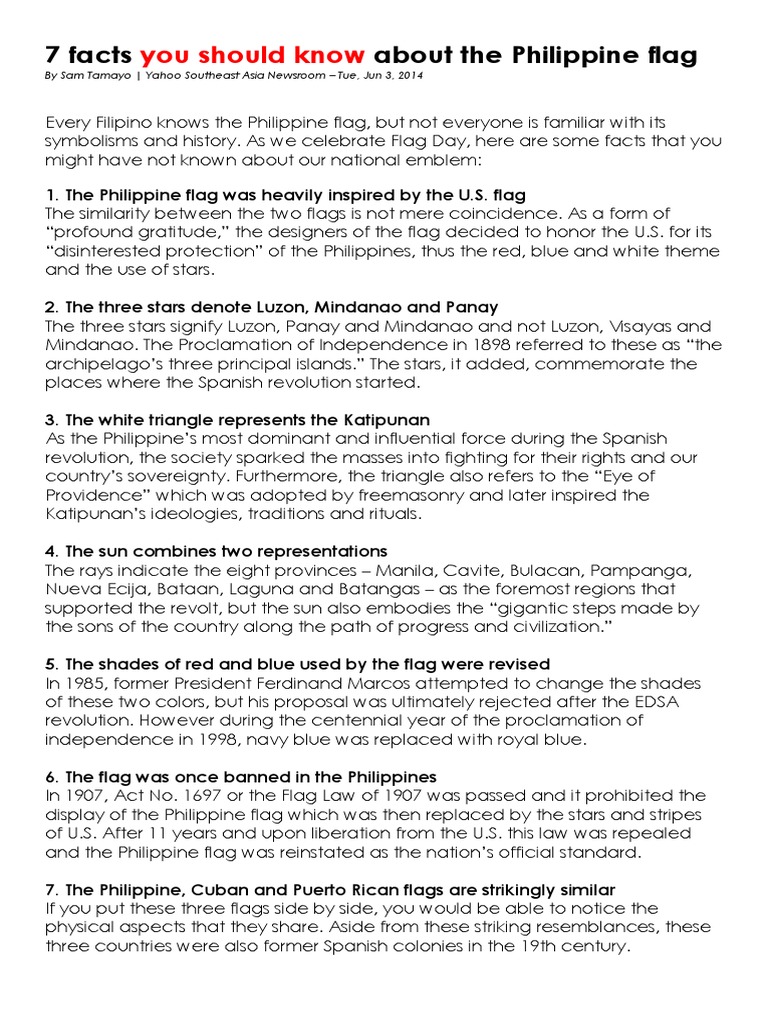 7 facts you should know about the Philippine flag
By Sam Tamayo | Yahoo Southeast Asia Newsroom – Tue, Jun 3, 2014

Every Filipino knows the Philippine flag, but not everyone is familiar with its symbolisms and history. As we celebrate Flag Day, here are some facts that you might have not known about our national emblem:

1. The Philippine flag was heavily inspired by the U.S. flag
The similarity between the two flags is not mere coincidence. As a form of "profound gratitude," the designers of the flag decided to honor the U.S. for its "disinterested protection" of the Philippines, thus the red, blue and white theme and the use of stars.

2. The three stars denote Luzon, Mindanao and Panay
The three stars signify Luzon, Panay and Mindanao and not Luzon, Visayas and Mindanao. The Proclamation of Independence in 1898 referred to these as "the archipelago's three principal islands." The stars, it added, commemorate the places where the Spanish revolution started.

3. The white triangle represents the Katipunan
As the Philippine's most dominant and influential force during the Spanish revolution, the society sparked the masses into fighting for their rights and our country's sovereignty. Furthermore, the triangle also refers to the "Eye of Providence" which was adopted by freemasonry and later inspired the Katipunan's ideologies, traditions and rituals.

4. The sun combines two representations
The rays indicate the eight provinces – Manila, Cavite, Bulacan, Pampanga, Nueva Ecija, Bataan, Laguna and Batangas – as the foremost regions that supported the revolt, but the sun also embodies the "gigantic steps made by the sons of the country along the path of progress and civilization."

5. The shades of red and blue used by the flag were revised
In 1985, former President Ferdinand Marcos attempted to change the shades of these two colors, but his proposal was ultimately rejected after the EDSA revolution. However during the centennial year of the proclamation of independence in 1998, navy blue was replaced with royal blue.

6. The flag was once banned in the Philippines
In 1907, Act No. 1697 or the Flag Law of 1907 was passed and it prohibited the display of the Philippine flag which was then replaced by the stars and stripes of U.S. After 11 years and upon liberation from the U.S. this law was repealed and the Philippine flag was reinstated as the nation's official standard.

7. The Philippine, Cuban and Puerto Rican flags are strikingly similar
If you put these three flags side by side, you would be able to notice the physical aspects that they share. Aside from these striking resemblances, these three countries were also former Spanish colonies in the 19th century.